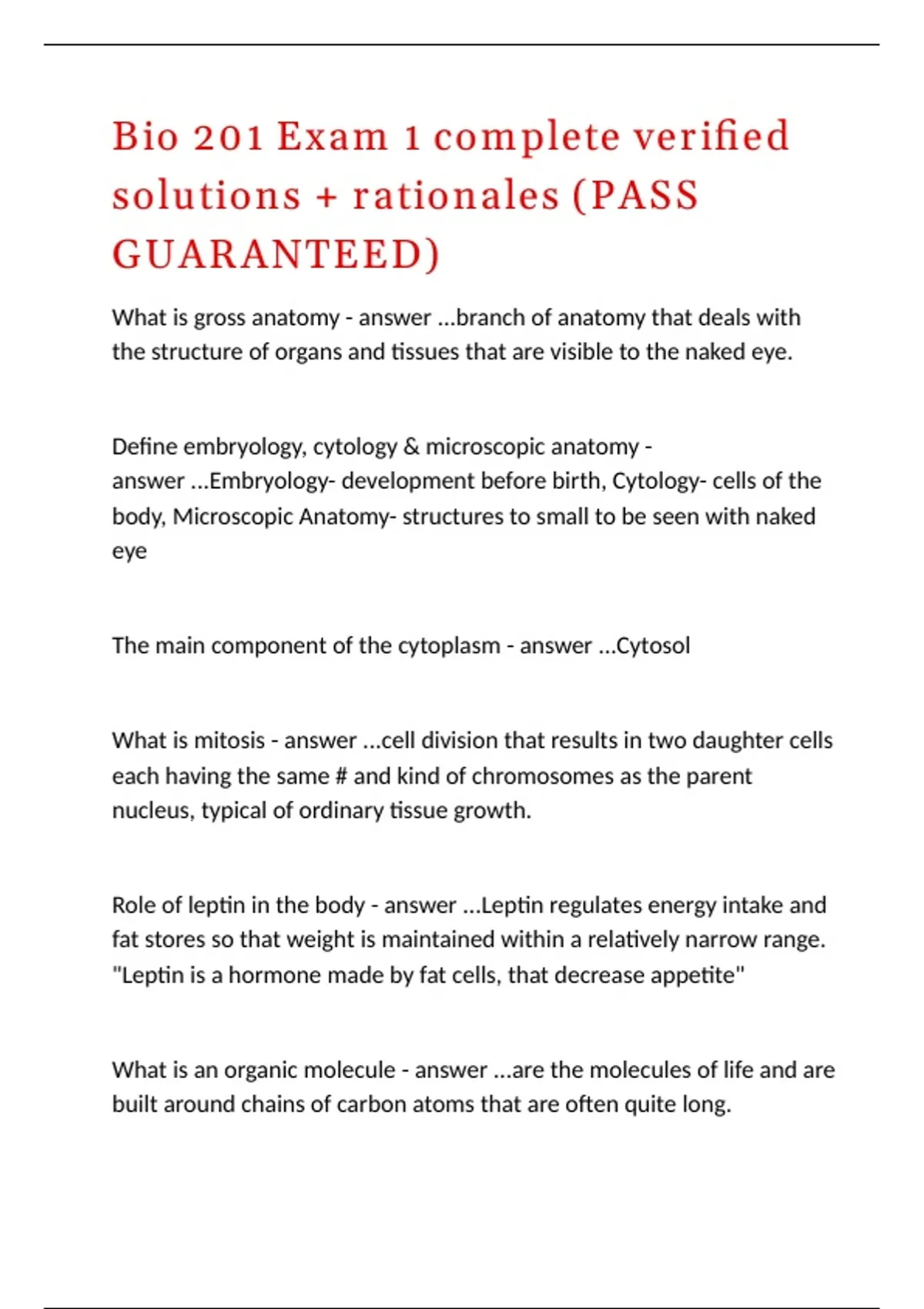 Bio 201 Exam 1 complete verified solutions + rationales (PASS GUARANTEED)

What is gross anatomy - answer ...branch of anatomy that deals with the structure of organs and tissues that are visible to the naked eye.

Define embryology, cytology & microscopic anatomy - answer ...Embryology- development before birth, Cytology- cells of the body, Microscopic Anatomy- structures to small to be seen with naked eye

The main component of the cytoplasm - answer ...Cytosol

What is mitosis - answer ...cell division that results in two daughter cells each having the same # and kind of chromosomes as the parent nucleus, typical of ordinary tissue growth.

Role of leptin in the body - answer ...Leptin regulates energy intake and fat stores so that weight is maintained within a relatively narrow range. "Leptin is a hormone made by fat cells, that decrease appetite"

What is an organic molecule - answer ...are the molecules of life and are built around chains of carbon atoms that are often quite long.